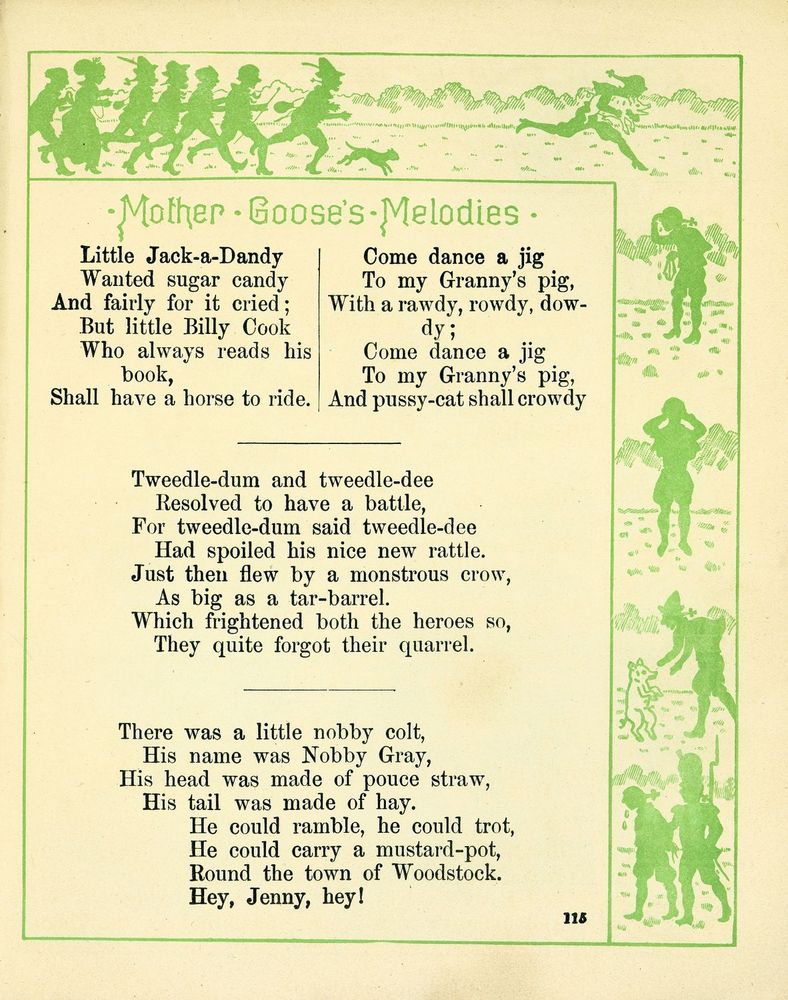 ·Mother·Goose's·Melodies·

Little Jack-a-Dandy
Wanted sugar candy
And fairly for it cried;
But little Billy Cook
Who always reads his book,
Shall have a horse to ride.

Come dance a jig
To my Granny's pig,
With a rawdy, rowdy, dowdy;
Come dance a jig
To my Granny's pig,
And pussy-cat shall crowdy

Tweedle-dum and tweedle-dee
Resolved to have a battle,
For tweedle-dum said tweedle-dee
Had spoiled his nice new rattle.
Just then flew by a monstrous crow,
As big as a tar-barrel.
Which frightened both the heroes so,
They quite forgot their quarrel.

There was a little nobby colt,
His name was Nobby Gray,
His head was made of pouce straw,
His tail was made of hay.
He could ramble, he could trot,
He could carry a mustard-pot,
Round the town of Woodstock.
Hey, Jenny, hey!

115